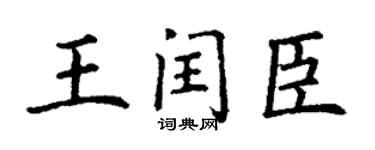 王闰臣

词典网